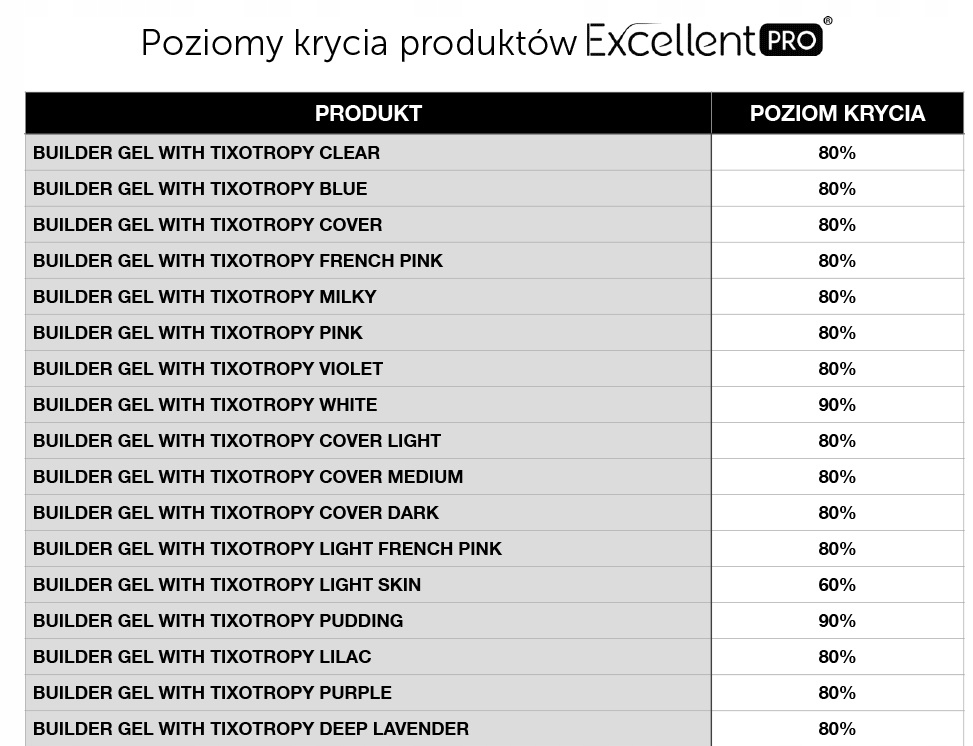 Poziomy krycia produktów Excellent PRO®

| PRODUKT | POZIOM KRYCIA |
|---|---|
| BUILDER GEL WITH TIXOTROPY CLEAR | 80% |
| BUILDER GEL WITH TIXOTROPY BLUE | 80% |
| BUILDER GEL WITH TIXOTROPY COVER | 80% |
| BUILDER GEL WITH TIXOTROPY FRENCH PINK | 80% |
| BUILDER GEL WITH TIXOTROPY MILKY | 80% |
| BUILDER GEL WITH TIXOTROPY PINK | 80% |
| BUILDER GEL WITH TIXOTROPY VIOLET | 80% |
| BUILDER GEL WITH TIXOTROPY WHITE | 90% |
| BUILDER GEL WITH TIXOTROPY COVER LIGHT | 80% |
| BUILDER GEL WITH TIXOTROPY COVER MEDIUM | 80% |
| BUILDER GEL WITH TIXOTROPY COVER DARK | 80% |
| BUILDER GEL WITH TIXOTROPY LIGHT FRENCH PINK | 80% |
| BUILDER GEL WITH TIXOTROPY LIGHT SKIN | 60% |
| BUILDER GEL WITH TIXOTROPY PUDDING | 90% |
| BUILDER GEL WITH TIXOTROPY LILAC | 80% |
| BUILDER GEL WITH TIXOTROPY PURPLE | 80% |
| BUILDER GEL WITH TIXOTROPY DEEP LAVENDER | 80% |